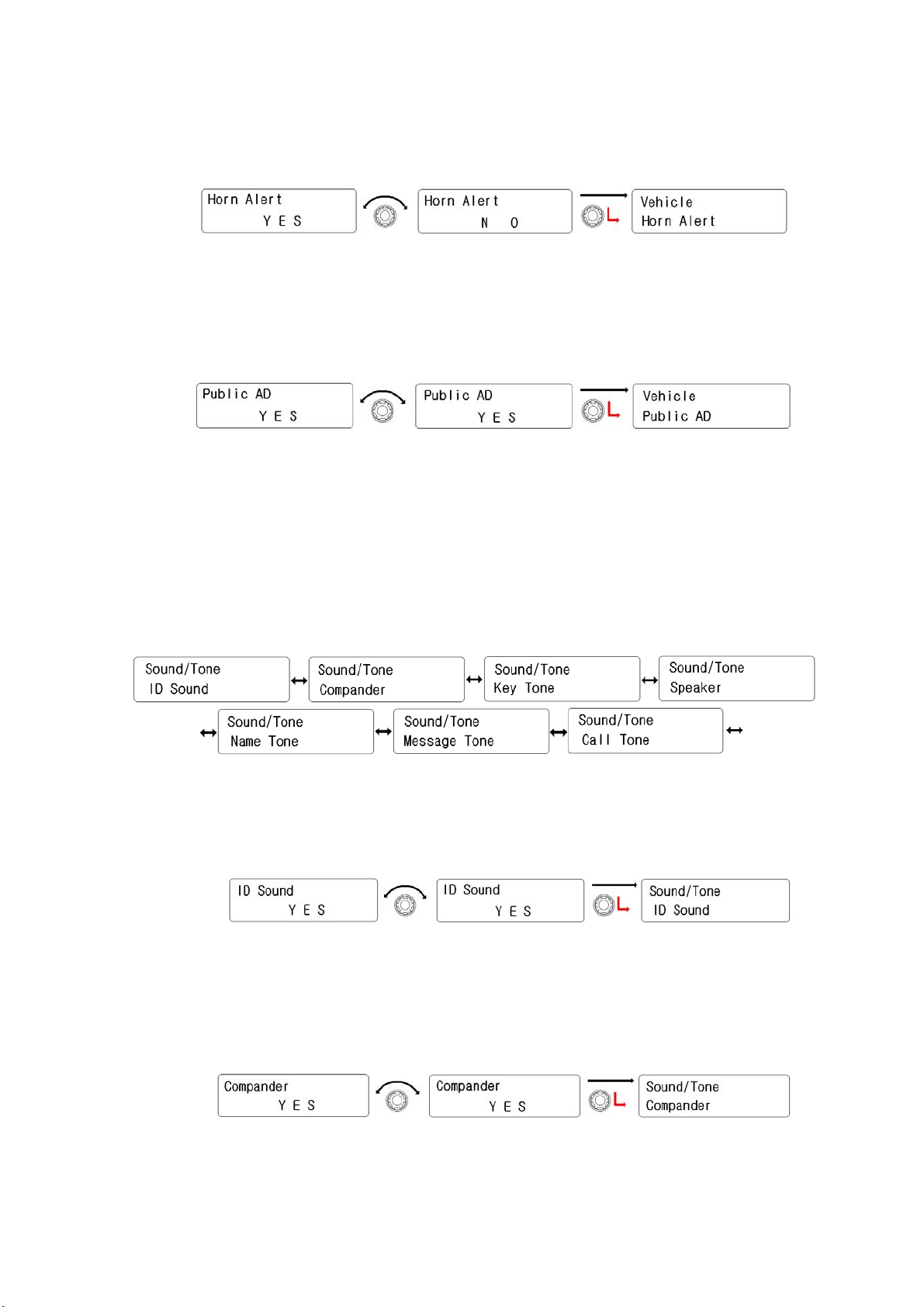 Horn Alert
Y E S

Horn Alert
N O

Vehicle
Horn Alert

Public AD
Y E S

Public AD
Y E S

Vehicle
Public AD

Sound/Tone
ID Sound

Sound/Tone
Compander

Sound/Tone
Key Tone

Sound/Tone
Speaker

Sound/Tone
Name Tone

Sound/Tone
Message Tone

Sound/Tone
Call Tone

ID Sound
Y E S

ID Sound
Y E S

Sound/Tone
ID Sound

Compander
Y E S

Compander
Y E S

Sound/Tone
Compander